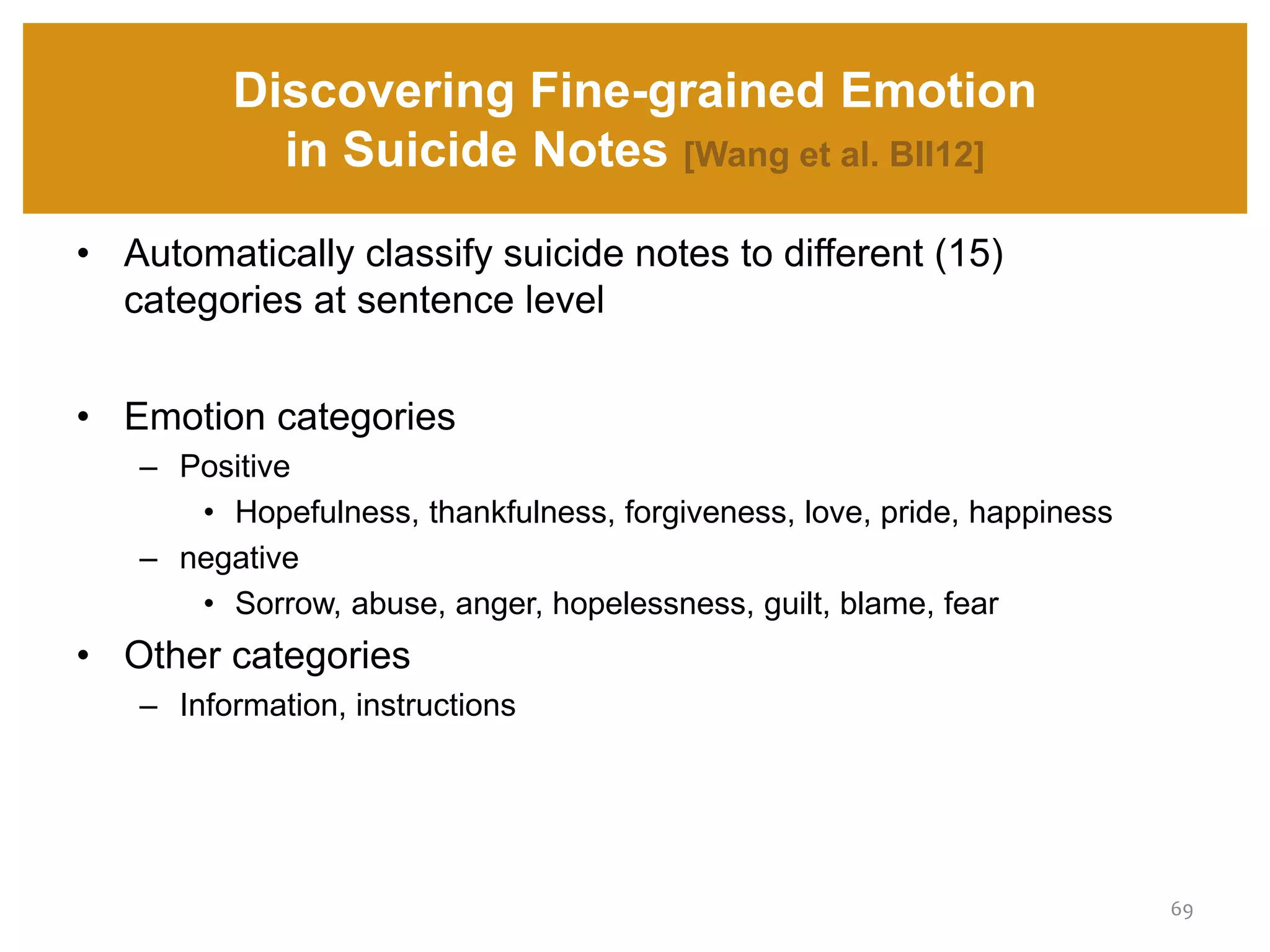 Discovering Fine-grained Emotion in Suicide Notes [Wang et al. BII12]

• Automatically classify suicide notes to different (15) categories at sentence level

• Emotion categories
  – Positive
    • Hopefulness, thankfulness, forgiveness, love, pride, happiness
  – negative
    • Sorrow, abuse, anger, hopelessness, guilt, blame, fear
• Other categories
  – Information, instructions

69